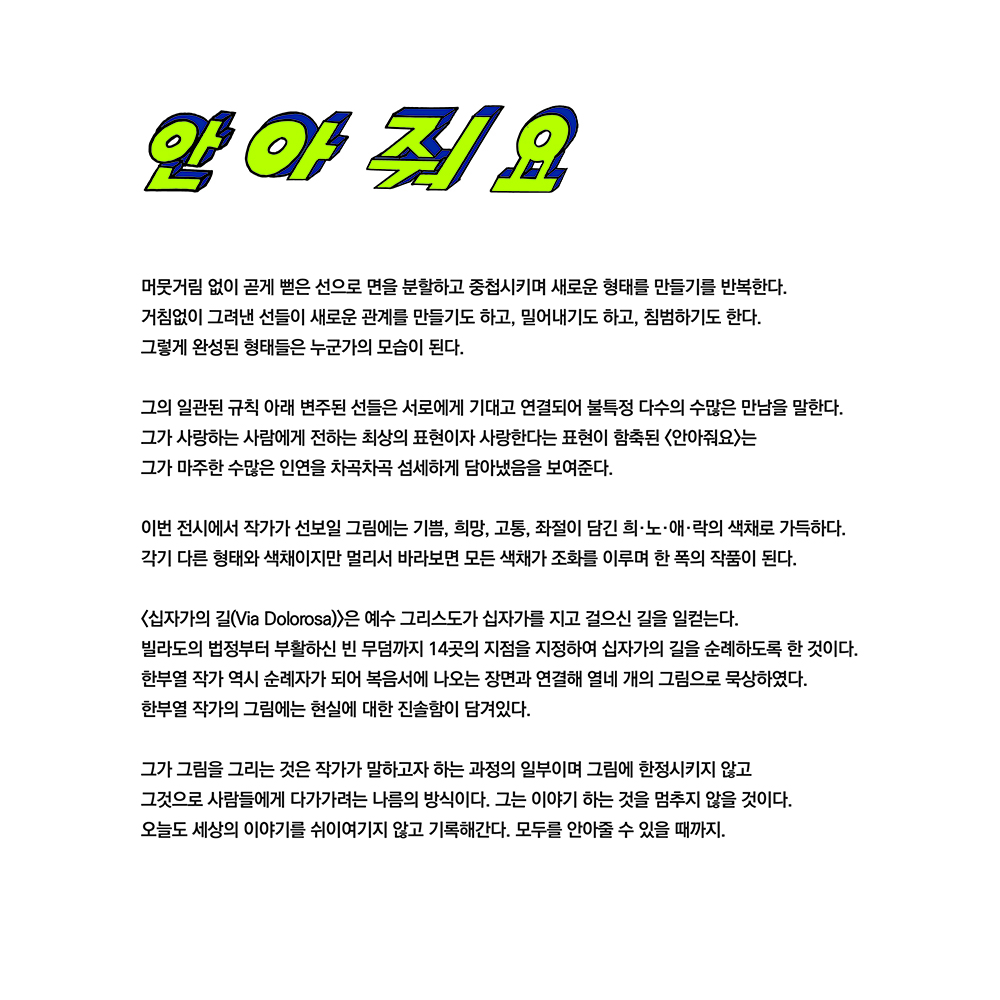 안아줘요

머뭇거림 없이 곧게 뻗은 선으로 면을 분할하고 중첩시키며 새로운 형태를 만들기를 반복한다. 거침없이 그려낸 선들이 새로운 관계를 만들기도 하고, 밀어내기도 하고, 침범하기도 한다. 그렇게 완성된 형태들은 누군가의 모습이 된다.

그의 일관된 규칙 아래 변주된 선들은 서로에게 기대고 연결되어 불특정 다수의 수많은 만남을 말한다. 그가 사랑하는 사람에게 전하는 최상의 표현이자 사랑한다는 표현이 함축된 <안아줘요>는 그가 마주한 수많은 인연을 차곡차곡 섬세하게 담아냈음을 보여준다.

이번 전시에서 작가가 선보일 그림에는 기쁨, 희망, 고통, 좌절이 담긴 희·노·애·락의 색채로 가득하다. 각기 다른 형태와 색채이지만 멀리서 바라보면 모든 색채가 조화를 이루며 한 폭의 작품이 된다.

<십자가의 길(Via Dolorosa)>은 예수 그리스도가 십자가를 지고 걸으신 길을 일컫는다. 빌라도의 법정부터 부활하신 빈 무덤까지 14곳의 지점을 지정하여 십자가의 길을 순례하도록 한 것이다. 한부열 작가 역시 순례자가 되어 복음서에 나오는 장면과 연결해 열네 개의 그림으로 묵상하였다. 한부열 작가의 그림에는 현실에 대한 진솔함이 담겨있다.

그가 그림을 그리는 것은 작가가 말하고자 하는 과정의 일부이며 그림에 한정시키지 않고 그것으로 사람들에게 다가가려는 나름의 방식이다. 그는 이야기 하는 것을 멈추지 않을 것이다. 오늘도 세상의 이야기를 쉬이여기지 않고 기록해간다. 모두를 안아줄 수 있을 때까지.